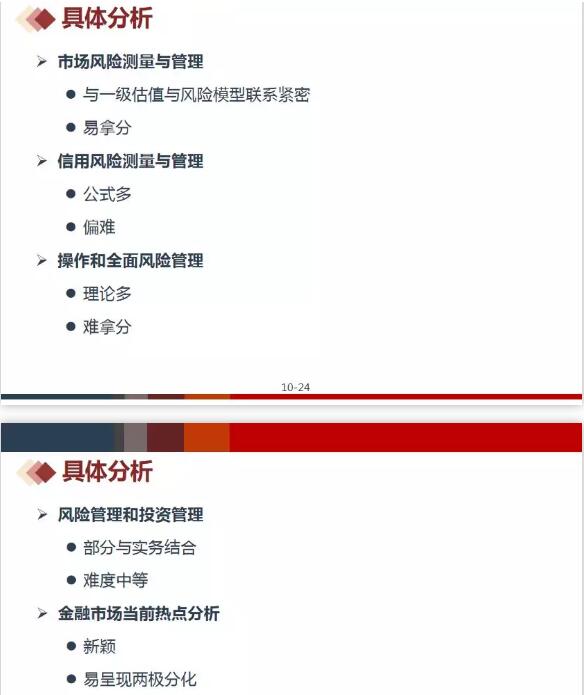 具体分析

➢ 市场风险测量与管理

● 与一级估值与风险模型联系紧密

● 易拿分

➢ 信用风险测量与管理

● 公式多

● 偏难

➢ 操作和全面风险管理

● 理论多

● 难拿分

10-24

具体分析

➢ 风险管理和投资管理

● 部分与实务结合

● 难度中等

➢ 金融市场当前热点分析

● 新颖

● 易呈现两极分化